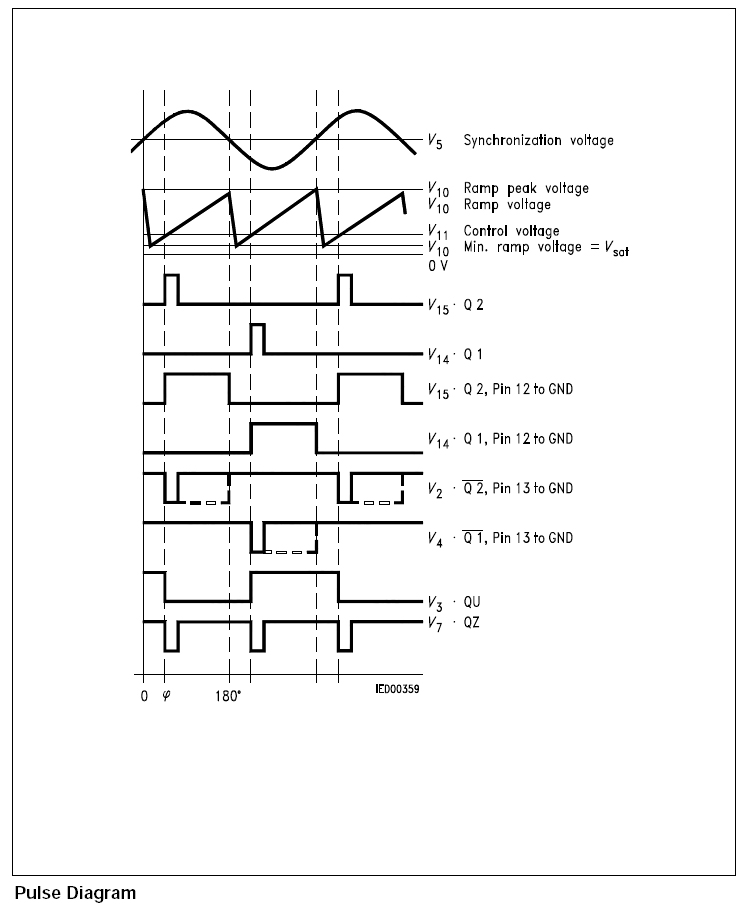 $V_5$ Synchronization voltage

$V_{10}$ Ramp peak voltage
$V_{10}$ Ramp voltage
$V_{11}$ Control voltage
$V_{10}$ Min. ramp voltage = $V_{sat}$
0 V

$V_{15}$ · Q 2

$V_{14}$ · Q 1

$V_{15}$ · Q 2, Pin 12 to GND

$V_{14}$ · Q 1, Pin 12 to GND

$V_2$ · $\overline{Q\ 2}$, Pin 13 to GND

$V_4$ · $\overline{Q\ 1}$, Pin 13 to GND

$V_3$ · QU
$V_7$ · QZ

0 $\varphi$ 180°

IED00359

Pulse Diagram